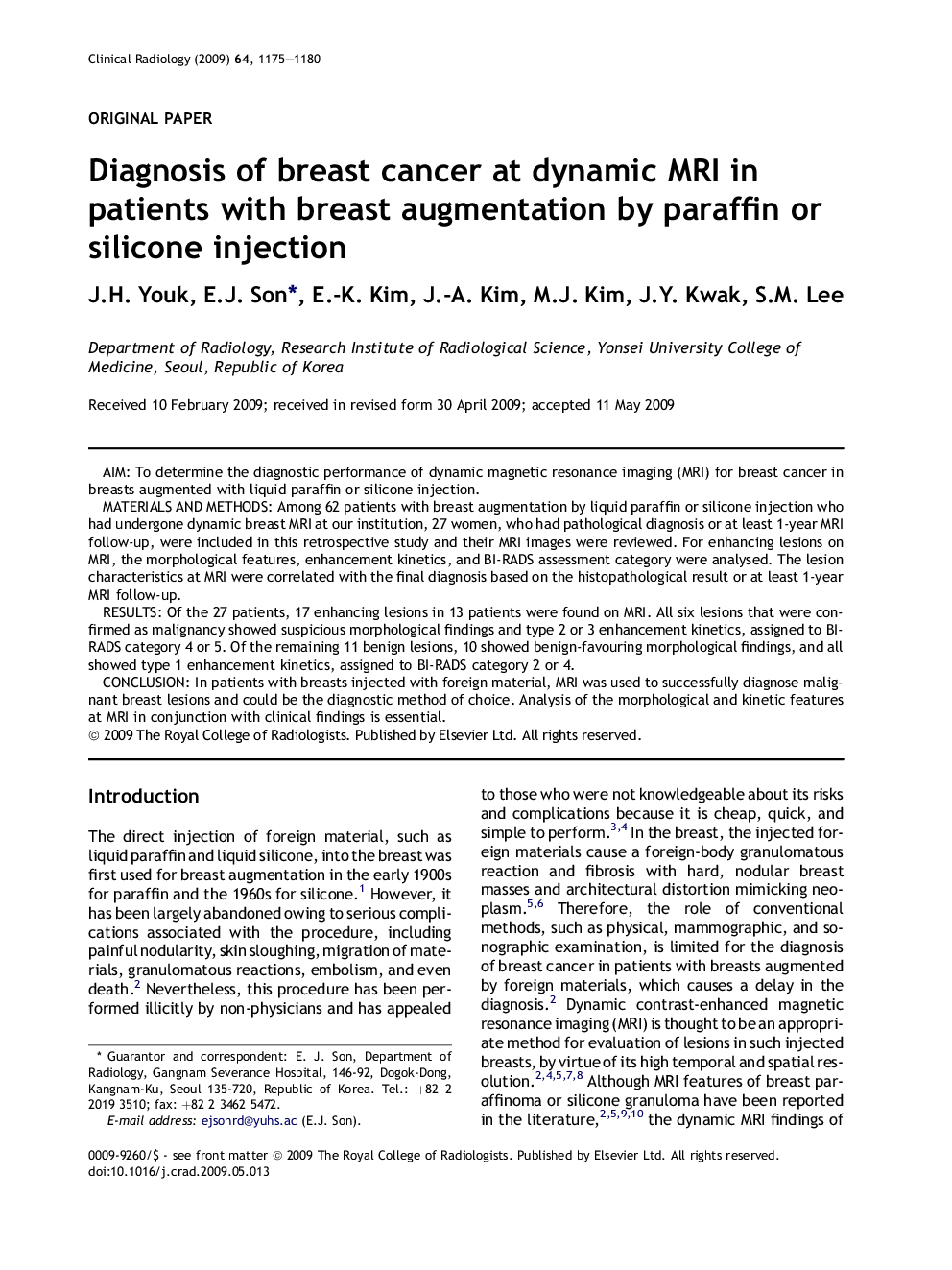 Clinical Radiology (2009) 64, 1175–1180

ORIGINAL PAPER

Diagnosis of breast cancer at dynamic MRI in patients with breast augmentation by paraffin or silicone injection

J.H. Youk, E.J. Son*, E.-K. Kim, J.-A. Kim, M.J. Kim, J.Y. Kwak, S.M. Lee

Department of Radiology, Research Institute of Radiological Science, Yonsei University College of Medicine, Seoul, Republic of Korea

Received 10 February 2009; received in revised form 30 April 2009; accepted 11 May 2009

AIM: To determine the diagnostic performance of dynamic magnetic resonance imaging (MRI) for breast cancer in breasts augmented with liquid paraffin or silicone injection.

MATERIALS AND METHODS: Among 62 patients with breast augmentation by liquid paraffin or silicone injection who had undergone dynamic breast MRI at our institution, 27 women, who had pathological diagnosis or at least 1-year MRI follow-up, were included in this retrospective study and their MRI images were reviewed. For enhancing lesions on MRI, the morphological features, enhancement kinetics, and BI-RADS assessment category were analysed. The lesion characteristics at MRI were correlated with the final diagnosis based on the histopathological result or at least 1-year MRI follow-up.

RESULTS: Of the 27 patients, 17 enhancing lesions in 13 patients were found on MRI. All six lesions that were confirmed as malignancy showed suspicious morphological findings and type 2 or 3 enhancement kinetics, assigned to BI-RADS category 4 or 5. Of the remaining 11 benign lesions, 10 showed benign-favouring morphological findings, and all showed type 1 enhancement kinetics, assigned to BI-RADS category 2 or 4.

CONCLUSION: In patients with breasts injected with foreign material, MRI was used to successfully diagnose malignant breast lesions and could be the diagnostic method of choice. Analysis of the morphological and kinetic features at MRI in conjunction with clinical findings is essential.

© 2009 The Royal College of Radiologists. Published by Elsevier Ltd. All rights reserved.

Introduction

The direct injection of foreign material, such as liquid paraffin and liquid silicone, into the breast was first used for breast augmentation in the early 1900s for paraffin and the 1960s for silicone.$^1$ However, it has been largely abandoned owing to serious complications associated with the procedure, including painful nodularity, skin sloughing, migration of materials, granulomatous reactions, embolism, and even death.$^2$ Nevertheless, this procedure has been performed illicitly by non-physicians and has appealed

* Guarantor and correspondent: E. J. Son, Department of Radiology, Gangnam Severance Hospital, 146-92, Dogok-Dong, Kangnam-Ku, Seoul 135-720, Republic of Korea. Tel.: +82 2 2019 3510; fax: +82 2 3462 5472.
E-mail address: ejsonrd@yuhs.ac (E.J. Son).

to those who were not knowledgeable about its risks and complications because it is cheap, quick, and simple to perform.$^{3,4}$ In the breast, the injected foreign materials cause a foreign-body granulomatous reaction and fibrosis with hard, nodular breast masses and architectural distortion mimicking neoplasm.$^{5,6}$ Therefore, the role of conventional methods, such as physical, mammographic, and sonographic examination, is limited for the diagnosis of breast cancer in patients with breasts augmented by foreign materials, which causes a delay in the diagnosis.$^2$ Dynamic contrast-enhanced magnetic resonance imaging (MRI) is thought to be an appropriate method for evaluation of lesions in such injected breasts, by virtue of its high temporal and spatial resolution.$^{2,4,5,7,8}$ Although MRI features of breast paraffinoma or silicone granuloma have been reported in the literature,$^{2,5,9,10}$ the dynamic MRI findings of

0009-9260/$ - see front matter © 2009 The Royal College of Radiologists. Published by Elsevier Ltd. All rights reserved.
doi:10.1016/j.crad.2009.05.013